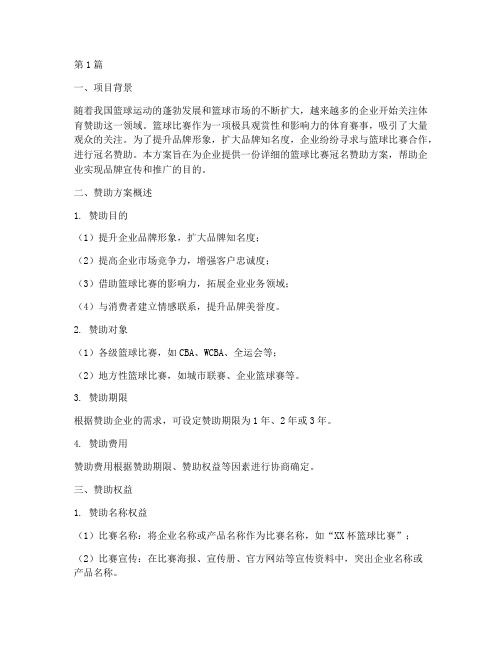 第1篇

一、项目背景

随着我国篮球运动的蓬勃发展和篮球市场的不断扩大，越来越多的企业开始关注体育赞助这一领域。篮球比赛作为一项极具观赏性和影响力的体育赛事，吸引了大量观众的关注。为了提升品牌形象，扩大品牌知名度，企业纷纷寻求与篮球比赛合作，进行冠名赞助。本方案旨在为企业提供一份详细的篮球比赛冠名赞助方案，帮助企业实现品牌宣传和推广的目的。

二、赞助方案概述

1. 赞助目的

（1）提升企业品牌形象，扩大品牌知名度；

（2）提高企业市场竞争力，增强客户忠诚度；

（3）借助篮球比赛的影响力，拓展企业业务领域；

（4）与消费者建立情感联系，提升品牌美誉度。

2. 赞助对象

（1）各级篮球比赛，如CBA、WCBA、全运会等；

（2）地方性篮球比赛，如城市联赛、企业篮球赛等。

3. 赞助期限

根据赞助企业的需求，可设定赞助期限为1年、2年或3年。

4. 赞助费用

赞助费用根据赞助期限、赞助权益等因素进行协商确定。

三、赞助权益

1. 赞助名称权益

（1）比赛名称：将企业名称或产品名称作为比赛名称，如“XX杯篮球比赛”；

（2）比赛宣传：在比赛海报、宣传册、官方网站等宣传资料中，突出企业名称或产品名称。